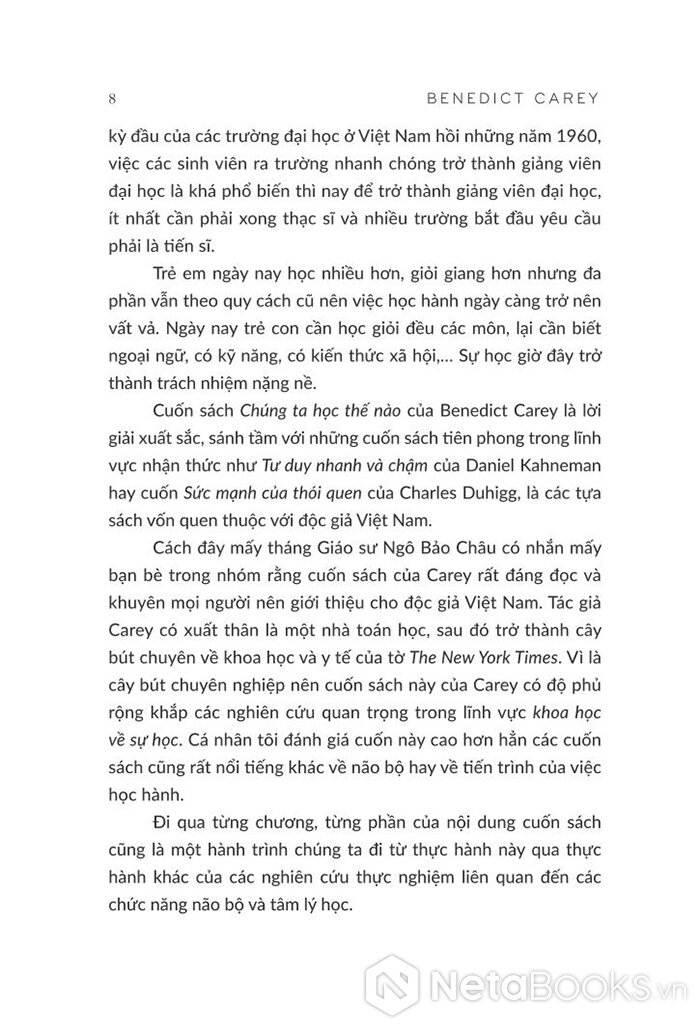 8 BENEDICT CAREY

kỳ đầu của các trường đại học ở Việt Nam hồi những năm 1960, việc các sinh viên ra trường nhanh chóng trở thành giảng viên đại học là khá phổ biến thì nay để trở thành giảng viên đại học, ít nhất cần phải xong thạc sĩ và nhiều trường bắt đầu yêu cầu phải là tiến sĩ.

Trẻ em ngày nay học nhiều hơn, giỏi giang hơn nhưng đa phần vẫn theo quy cách cũ nên việc học hành ngày càng trở nên vất vả. Ngày nay trẻ con cần học giỏi đều các môn, lại cần biết ngoại ngữ, có kỹ năng, có kiến thức xã hội,... Sự học giờ đây trở thành trách nhiệm nặng nề.

Cuốn sách Chúng ta học thế nào của Benedict Carey là lời giải xuất sắc, sánh tầm với những cuốn sách tiên phong trong lĩnh vực nhận thức như Tư duy nhanh và chậm của Daniel Kahneman hay cuốn Sức mạnh của thói quen của Charles Duhigg, là các tựa sách vốn quen thuộc với độc giả Việt Nam.

Cách đây mấy tháng Giáo sư Ngô Bảo Châu có nhắn mấy bạn bè trong nhóm rằng cuốn sách của Carey rất đáng đọc và khuyên mọi người nên giới thiệu cho độc giả Việt Nam. Tác giả Carey có xuất thân là một nhà toán học, sau đó trở thành cây bút chuyên về khoa học và y tế của tờ The New York Times. Vì là cây bút chuyên nghiệp nên cuốn sách này của Carey có độ phủ rộng khắp các nghiên cứu quan trọng trong lĩnh vực khoa học về sự học. Cá nhân tôi đánh giá cuốn này cao hơn hẳn các cuốn sách cũng rất nổi tiếng khác về não bộ hay về tiến trình của việc học hành.

Đi qua từng chương, từng phần của nội dung cuốn sách cũng là một hành trình chúng ta đi từ thực hành này qua thực hành khác của các nghiên cứu thực nghiệm liên quan đến các chức năng não bộ và tâm lý học.

NetaBooks.vn